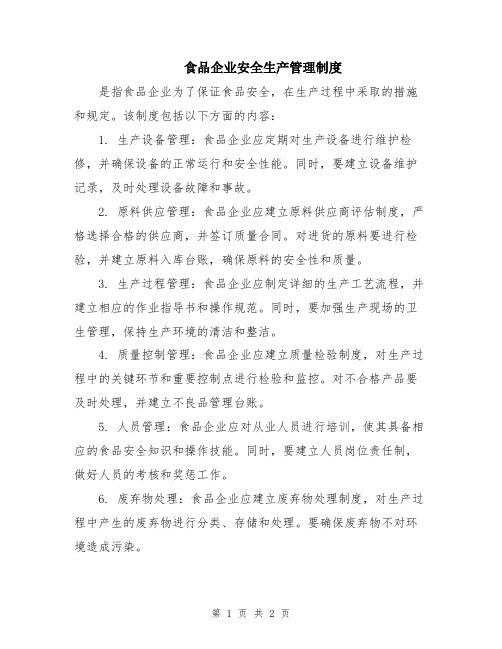 食品企业安全生产管理制度

是指食品企业为了保证食品安全，在生产过程中采取的措施和规定。该制度包括以下方面的内容：

1. 生产设备管理：食品企业应定期对生产设备进行维护检修，并确保设备的正常运行和安全性能。同时，要建立设备维护记录，及时处理设备故障和事故。

2. 原料供应管理：食品企业应建立原料供应商评估制度，严格选择合格的供应商，并签订质量合同。对进货的原料要进行检验，并建立原料入库台账，确保原料的安全性和质量。

3. 生产过程管理：食品企业应制定详细的生产工艺流程，并建立相应的作业指导书和操作规范。同时，要加强生产现场的卫生管理，保持生产环境的清洁和整洁。

4. 质量控制管理：食品企业应建立质量检验制度，对生产过程中的关键环节和重要控制点进行检验和监控。对不合格产品要及时处理，并建立不良品管理台账。

5. 人员管理：食品企业应对从业人员进行培训，使其具备相应的食品安全知识和操作技能。同时，要建立人员岗位责任制，做好人员的考核和奖惩工作。

6. 废弃物处理：食品企业应建立废弃物处理制度，对生产过程中产生的废弃物进行分类、存储和处理。要确保废弃物不对环境造成污染。

第 1 页 共 2 页